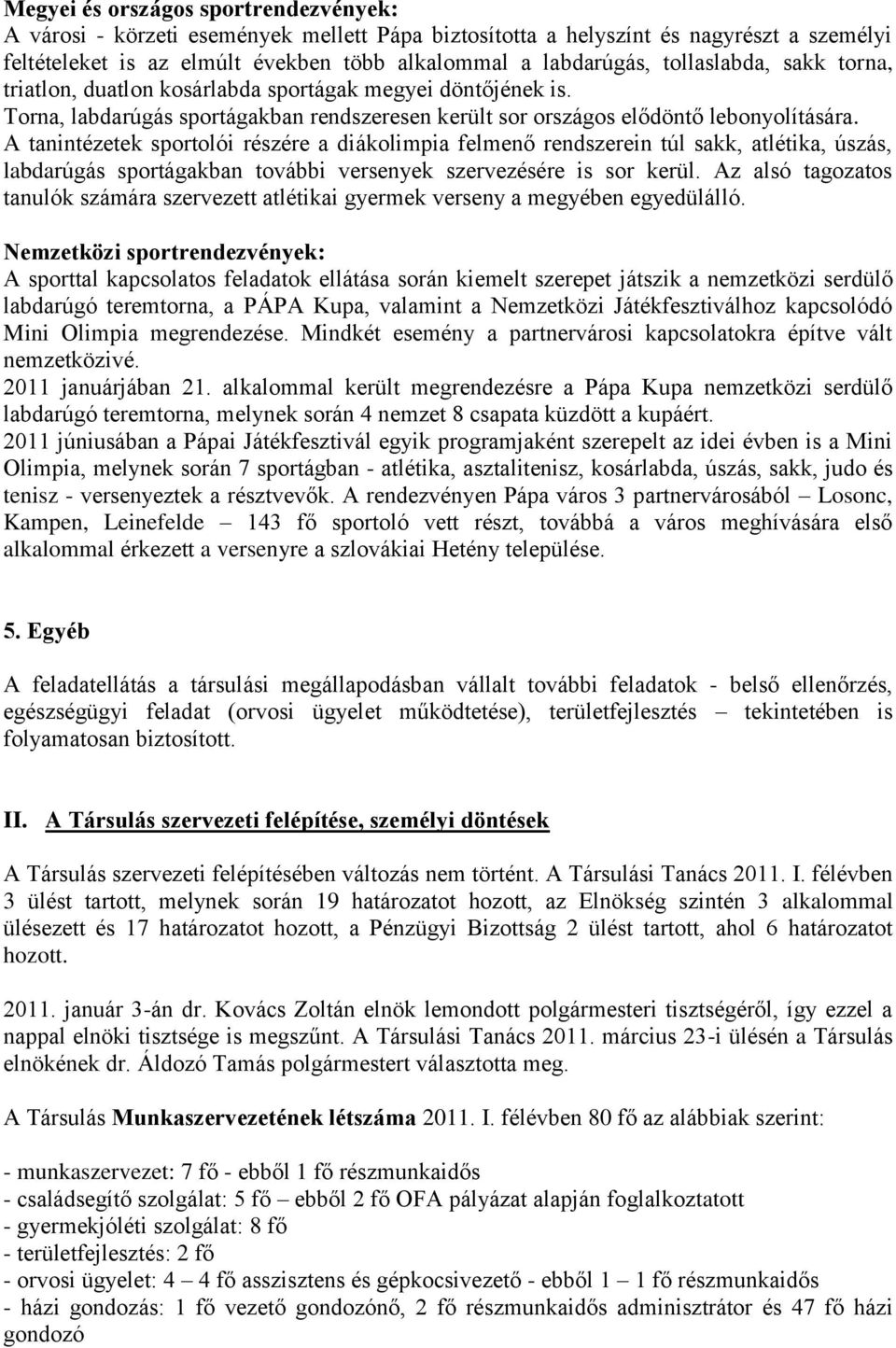 Megyei és országos sportrendezvények:
A városi - körzeti események mellett Pápa biztosította a helyszínt és nagyrészt a személyi feltételeket is az elmúlt években több alkalommal a labdarúgás, tollaslabda, sakk torna, triatlon, duatlon kosárlabda sportágak megyei döntőjének is.
Torna, labdarúgás sportágakban rendszeresen került sor országos elődöntő lebonyolítására.
A tanintézetek sportolói részére a diákolimpia felmenő rendszerein túl sakk, atlétika, úszás, labdarúgás sportágakban további versenyek szervezésére is sor kerül. Az alsó tagozatos tanulók számára szervezett atlétikai gyermek verseny a megyében egyedülálló.

Nemzetközi sportrendezvények:
A sporttal kapcsolatos feladatok ellátása során kiemelt szerepet játszik a nemzetközi serdülő labdarúgó teremtorna, a PÁPA Kupa, valamint a Nemzetközi Játékfesztiválhoz kapcsolódó Mini Olimpia megrendezése. Mindkét esemény a partnervárosi kapcsolatokra építve vált nemzetközivé.
2011 januárjában 21. alkalommal került megrendezésre a Pápa Kupa nemzetközi serdülő labdarúgó teremtorna, melynek során 4 nemzet 8 csapata küzdött a kupáért.
2011 júniusában a Pápai Játékfesztivál egyik programjaként szerepelt az idei évben is a Mini Olimpia, melynek során 7 sportágban - atlétika, asztalitenisz, kosárlabda, úszás, sakk, judo és tenisz - versenyeztek a résztvevők. A rendezvényen Pápa város 3 partnervárosából – Losonc, Kampen, Leinefelde – 143 fő sportoló vett részt, továbbá a város meghívására első alkalommal érkezett a versenyre a szlovákiai Hetény települése.

5. Egyéb

A feladatellátás a társulási megállapodásban vállalt további feladatok - belső ellenőrzés, egészségügyi feladat (orvosi ügyelet működtetése), területfejlesztés – tekintetében is folyamatosan biztosított.

II. A Társulás szervezeti felépítése, személyi döntések

A Társulás szervezeti felépítésében változás nem történt. A Társulási Tanács 2011. I. félévben 3 ülést tartott, melynek során 19 határozatot hozott, az Elnökség szintén 3 alkalommal ülésezett és 17 határozatot hozott, a Pénzügyi Bizottság 2 ülést tartott, ahol 6 határozatot hozott.

2011. január 3-án dr. Kovács Zoltán elnök lemondott polgármesteri tisztségéről, így ezzel a nappal elnöki tisztsége is megszűnt. A Társulási Tanács 2011. március 23-i ülésén a Társulás elnökének dr. Áldozó Tamás polgármestert választotta meg.

A Társulás Munkaszervezetének létszáma 2011. I. félévben 80 fő az alábbiak szerint:

- munkaszervezet: 7 fő - ebből 1 fő részmunkaidős
- családsegítő szolgálat: 5 fő – ebből 2 fő OFA pályázat alapján foglalkoztatott
- gyermekjóléti szolgálat: 8 fő
- területfejlesztés: 2 fő
- orvosi ügyelet: 4 – 4 fő asszisztens és gépkocsivezető - ebből 1 – 1 fő részmunkaidős
- házi gondozás: 1 fő vezető gondozónő, 2 fő részmunkaidős adminisztrátor és 47 fő házi gondozó